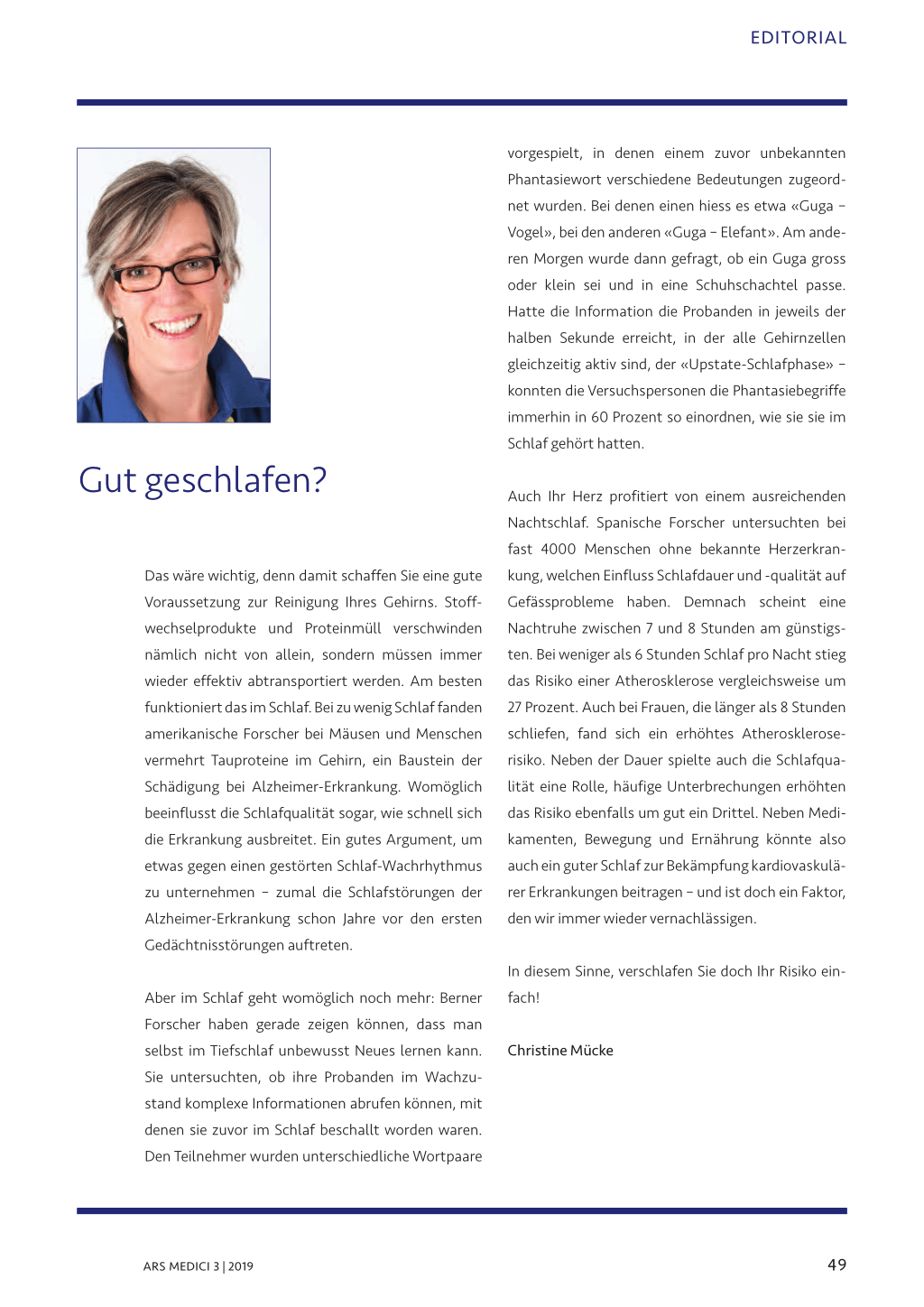 EDITORIAL

Gut geschlafen?

Das wäre wichtig, denn damit schaffen Sie eine gute Voraussetzung zur Reinigung Ihres Gehirns. Stoffwechselprodukte und Proteinmüll verschwinden nämlich nicht von allein, sondern müssen immer wieder effektiv abtransportiert werden. Am besten funktioniert das im Schlaf. Bei zu wenig Schlaf fanden amerikanische Forscher bei Mäusen und Menschen vermehrt Tauproteine im Gehirn, ein Baustein der Schädigung bei Alzheimer-Erkrankung. Womöglich beeinflusst die Schlafqualität sogar, wie schnell sich die Erkrankung ausbreitet. Ein gutes Argument, um etwas gegen einen gestörten Schlaf-Wachrhythmus zu unternehmen – zumal die Schlafstörungen der Alzheimer-Erkrankung schon Jahre vor den ersten Gedächtnisstörungen auftreten.

Aber im Schlaf geht womöglich noch mehr: Berner Forscher haben gerade zeigen können, dass man selbst im Tiefschlaf unbewusst Neues lernen kann. Sie untersuchten, ob ihre Probanden im Wachzustand komplexe Informationen abrufen können, mit denen sie zuvor im Schlaf beschallt worden waren. Den Teilnehmer wurden unterschiedliche Wortpaare vorgespielt, in denen einem zuvor unbekannten Phantasiewort verschiedene Bedeutungen zugeordnet wurden. Bei denen einen hiess es etwa «Guga – Vogel», bei den anderen «Guga – Elefant». Am anderen Morgen wurde dann gefragt, ob ein Guga gross oder klein sei und in eine Schuhschachtel passe. Hatte die Information die Probanden in jeweils der halben Sekunde erreicht, in der alle Gehirnzellen gleichzeitig aktiv sind, der «Upstate-Schlafphase» – konnten die Versuchspersonen die Phantasiebegriffe immerhin in 60 Prozent so einordnen, wie sie sie im Schlaf gehört hatten.

Auch Ihr Herz profitiert von einem ausreichenden Nachtschlaf. Spanische Forscher untersuchten bei fast 4000 Menschen ohne bekannte Herzerkrankung, welchen Einfluss Schlafdauer und -qualität auf Gefässprobleme haben. Demnach scheint eine Nachtruhe zwischen 7 und 8 Stunden am günstigsten. Bei weniger als 6 Stunden Schlaf pro Nacht stieg das Risiko einer Atherosklerose vergleichsweise um 27 Prozent. Auch bei Frauen, die länger als 8 Stunden schliefen, fand sich ein erhöhtes Atheroskleroserisiko. Neben der Dauer spielte auch die Schlafqualität eine Rolle, häufige Unterbrechungen erhöhten das Risiko ebenfalls um gut ein Drittel. Neben Medikamenten, Bewegung und Ernährung könnte also auch ein guter Schlaf zur Bekämpfung kardiovaskulärer Erkrankungen beitragen – und ist doch ein Faktor, den wir immer wieder vernachlässigen.

In diesem Sinne, verschlafen Sie doch Ihr Risiko einfach!

Christine Mücke

ARS MEDICI 3 | 2019

49